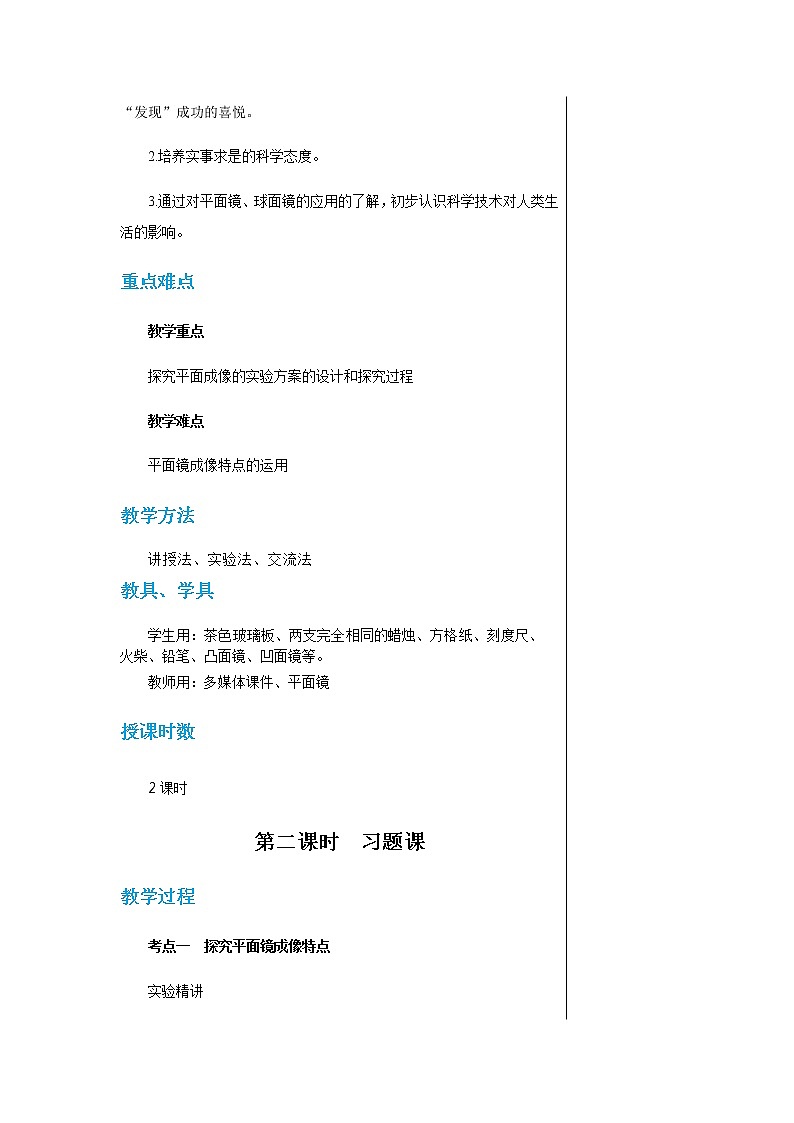 “发现”成功的喜悦。

2.培养实事求是的科学态度。

3.通过对平面镜、球面镜的应用的了解，初步认识科学技术对人类生活的影响。

重点难点

教学重点

探究平面成像的实验方案的设计和探究过程

教学难点

平面镜成像特点的运用

教学方法

讲授法、实验法、交流法

教具、学具

学生用：茶色玻璃板、两支完全相同的蜡烛、方格纸、刻度尺、火柴、铅笔、凸面镜、凹面镜等。

教师用：多媒体课件、平面镜

授课时数

2 课时

第二课时　习题课

教学过程

考点一　探究平面镜成像特点

实验精讲